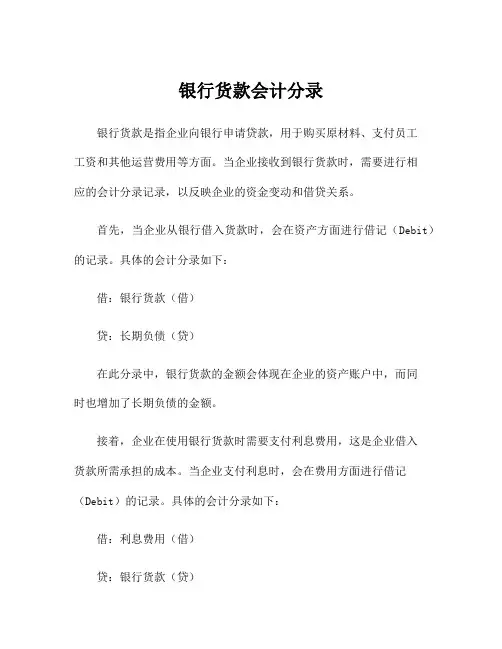 银行货款会计分录

银行货款是指企业向银行申请贷款，用于购买原材料、支付员工工资和其他运营费用等方面。当企业接收到银行货款时，需要进行相应的会计分录记录，以反映企业的资金变动和借贷关系。

首先，当企业从银行借入货款时，会在资产方面进行借记（Debit）的记录。具体的会计分录如下：

借：银行货款（借）

贷：长期负债（贷）

在此分录中，银行货款的金额会体现在企业的资产账户中，而同时也增加了长期负债的金额。

接着，企业在使用银行货款时需要支付利息费用，这是企业借入货款所需承担的成本。当企业支付利息时，会在费用方面进行借记（Debit）的记录。具体的会计分录如下：

借：利息费用（借）

贷：银行货款（贷）